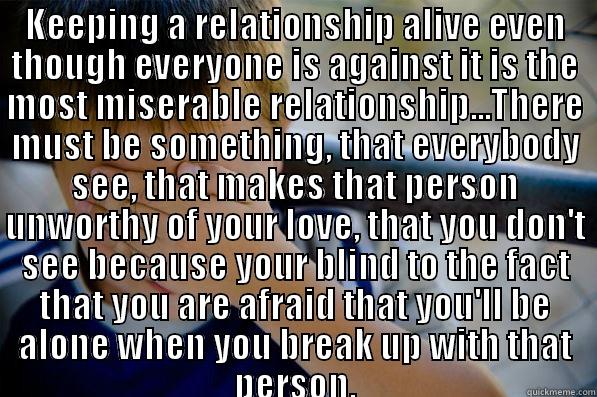 Keeping a relationship alive even though everyone is against it is the most miserable relationship...There must be something, that everybody see, that makes that person unworthy of your love, that you don't see because your blind to the fact that you are afraid that you'll be alone when you break up with that person.

quickmeme.com